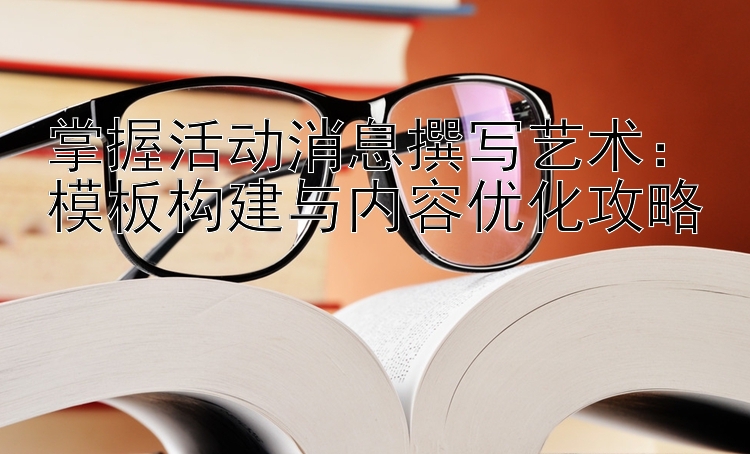 掌握活动消息撰写艺术：
模板构建与内容优化攻略